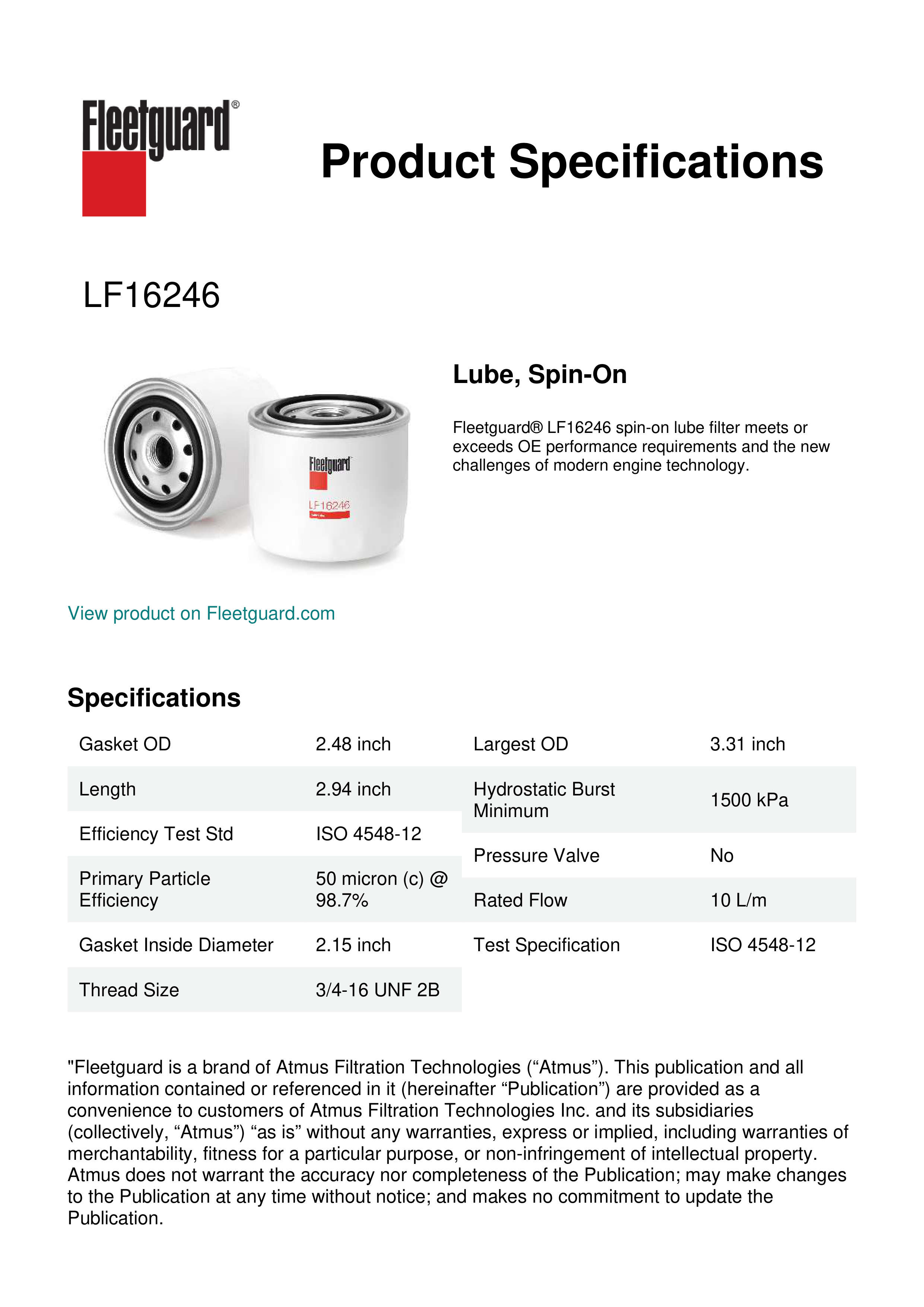 Fleetguard®

Product Specifications

LF16246

Fleetguard
LF16246

Lube, Spin-On

Fleetguard® LF16246 spin-on lube filter meets or exceeds OE performance requirements and the new challenges of modern engine technology.

View product on Fleetguard.com

Specifications

| Gasket OD | 2.48 inch |
|---|---|
| Length | 2.94 inch |
| Efficiency Test Std | ISO 4548-12 |
| Primary Particle Efficiency | 50 micron (c) @ 98.7% |
| Gasket Inside Diameter | 2.15 inch |
| Thread Size | 3/4-16 UNF 2B |

| Largest OD | 3.31 inch |
|---|---|
| Hydrostatic Burst Minimum | 1500 kPa |
| Pressure Valve | No |
| Rated Flow | 10 L/m |
| Test Specification | ISO 4548-12 |

"Fleetguard is a brand of Atmus Filtration Technologies (“Atmus”). This publication and all information contained or referenced in it (hereinafter “Publication”) are provided as a convenience to customers of Atmus Filtration Technologies Inc. and its subsidiaries (collectively, “Atmus”) “as is” without any warranties, express or implied, including warranties of merchantability, fitness for a particular purpose, or non-infringement of intellectual property. Atmus does not warrant the accuracy nor completeness of the Publication; may make changes to the Publication at any time without notice; and makes no commitment to update the Publication.